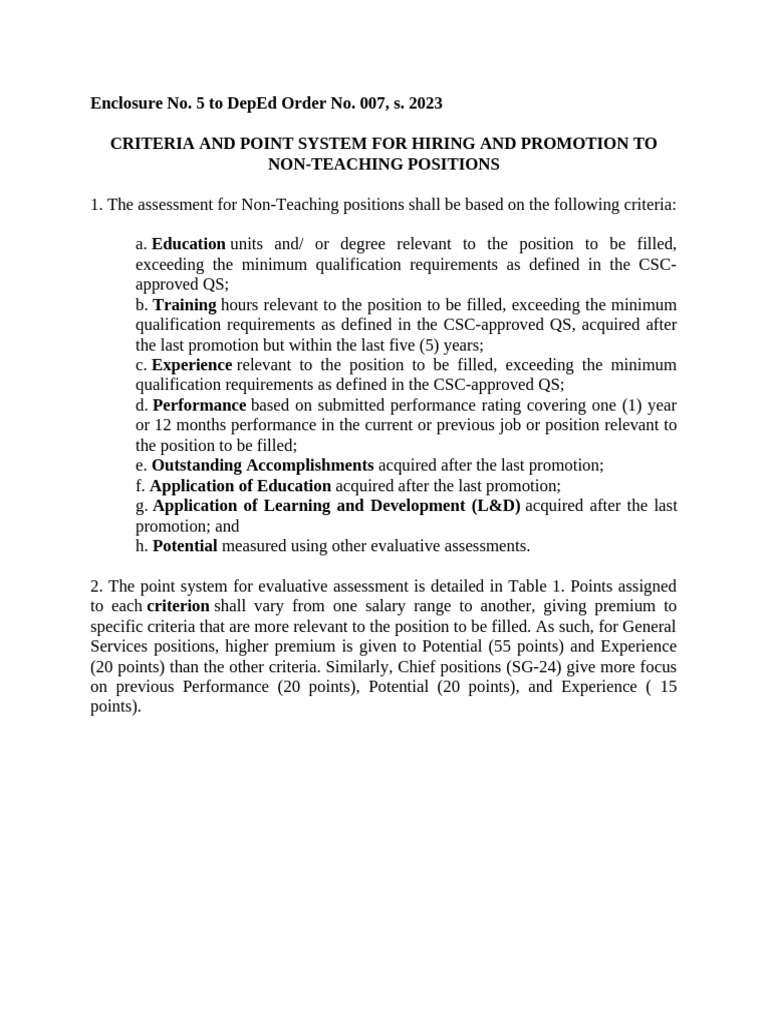 Enclosure No. 5 to DepEd Order No. 007, s. 2023

CRITERIA AND POINT SYSTEM FOR HIRING AND PROMOTION TO NON-TEACHING POSITIONS

1. The assessment for Non-Teaching positions shall be based on the following criteria:

a. Education units and/ or degree relevant to the position to be filled, exceeding the minimum qualification requirements as defined in the CSC-approved QS;
b. Training hours relevant to the position to be filled, exceeding the minimum qualification requirements as defined in the CSC-approved QS, acquired after the last promotion but within the last five (5) years;
c. Experience relevant to the position to be filled, exceeding the minimum qualification requirements as defined in the CSC-approved QS;
d. Performance based on submitted performance rating covering one (1) year or 12 months performance in the current or previous job or position relevant to the position to be filled;
e. Outstanding Accomplishments acquired after the last promotion;
f. Application of Education acquired after the last promotion;
g. Application of Learning and Development (L&D) acquired after the last promotion; and
h. Potential measured using other evaluative assessments.

2. The point system for evaluative assessment is detailed in Table 1. Points assigned to each criterion shall vary from one salary range to another, giving premium to specific criteria that are more relevant to the position to be filled. As such, for General Services positions, higher premium is given to Potential (55 points) and Experience (20 points) than the other criteria. Similarly, Chief positions (SG-24) give more focus on previous Performance (20 points), Potential (20 points), and Experience ( 15 points).